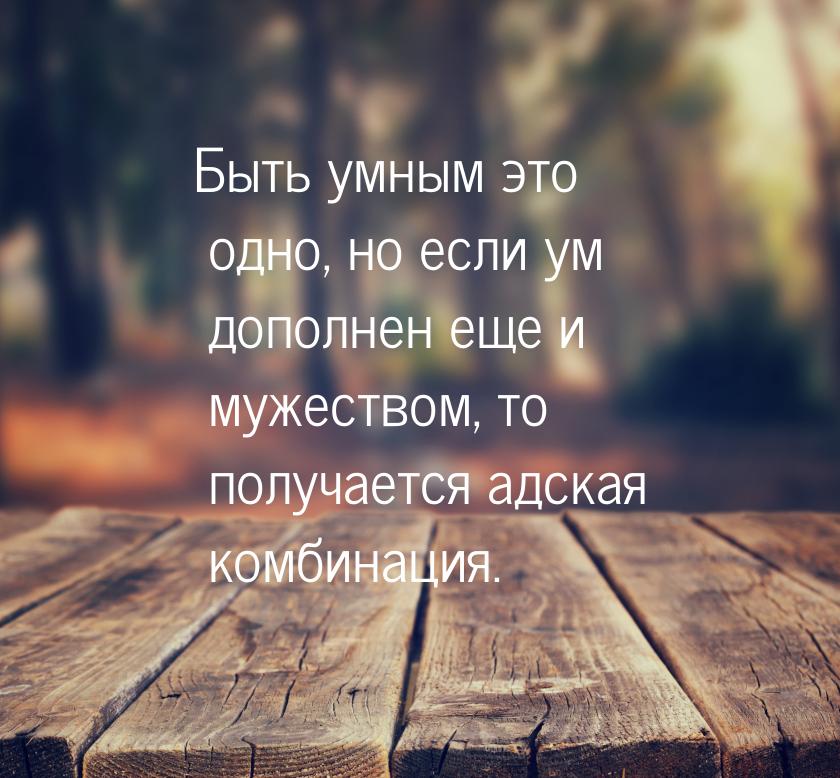 Быть умным это одно, но если ум дополнен еще и мужеством, то получается адская комбинация.